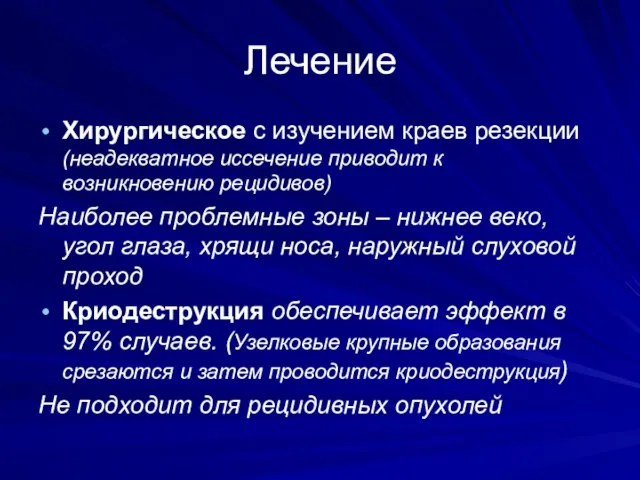 Лечение

• Хирургическое с изучением краев резекции (неадекватное иссечение приводит к возникновению рецидивов)

Наиболее проблемные зоны – нижнее веко, угол глаза, хрящи носа, наружный слуховой проход

• Криодеструкция обеспечивает эффект в 97% случаев. (Узелковые крупные образования срезаются и затем проводится криодеструкция)

Не подходит для рецидивных опухолей